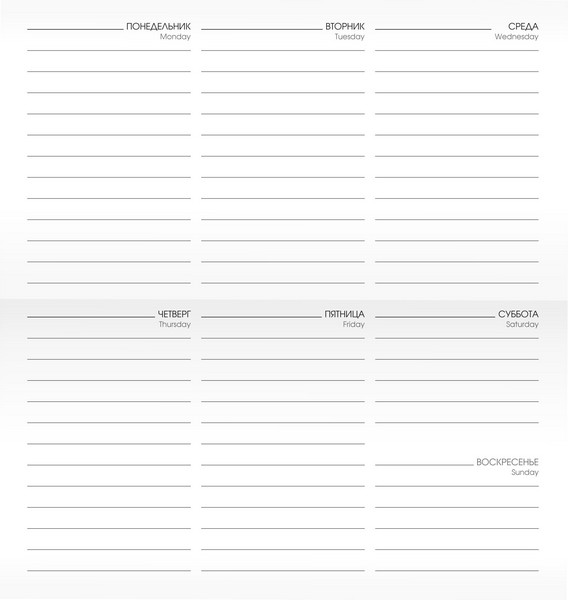 ПОНЕДЕЛЬНИК
Monday

ВТОРНИК
Tuesday

СРЕДА
Wednesday

ЧЕТВЕРГ
Thursday

ПЯТНИЦА
Friday

СУББОТА
Saturday

ВОСКРЕСЕНЬЕ
Sunday